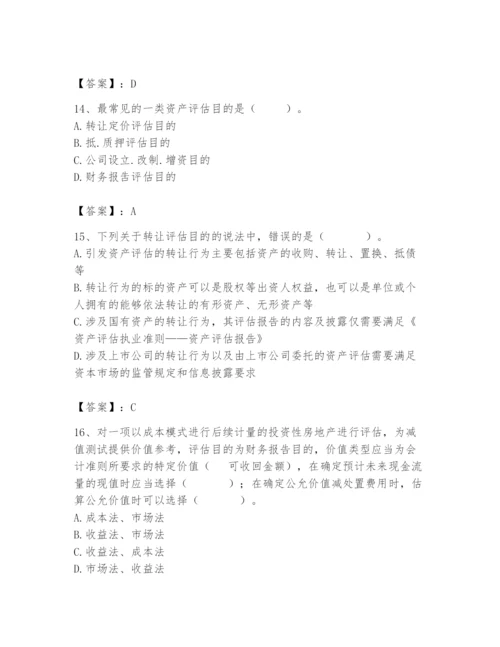 【答案】：D

14、最常见的一类资产评估目的是（　　）。
A.转让定价评估目的
B.抵.质押评估目的
C.公司设立.改制.增资目的
D.财务报告评估目的

【答案】：A

15、下列关于转让评估目的的说法中，错误的是（　　）。
A.引发资产评估的转让行为主要包括资产的收购、转让、置换、抵债等
B.转让行为的标的资产可以是股权等出资人权益，也可以是单位或个人拥有的能够依法转让的有形资产、无形资产等
C.涉及国有资产的转让行为，其评估报告的内容及披露仅需要满足《资产评估执业准则——资产评估报告》
D.涉及上市公司的转让行为以及由上市公司委托的资产评估需要满足资本市场的监管规定和信息披露要求

【答案】：C

16、对一项以成本模式进行后续计量的投资性房地产进行评估，为减值测试提供价值参考，评估目的为财务报告目的，价值类型应当为会计准则所要求的特定价值（　可收回金额），在确定预计未来现金流量的现值时应当选择（　　）；在确定公允价值减处置费用时，估算公允价值时可以选择（　　）。
A.成本法、市场法
B.收益法、市场法
C.收益法、成本法
D.市场法、收益法